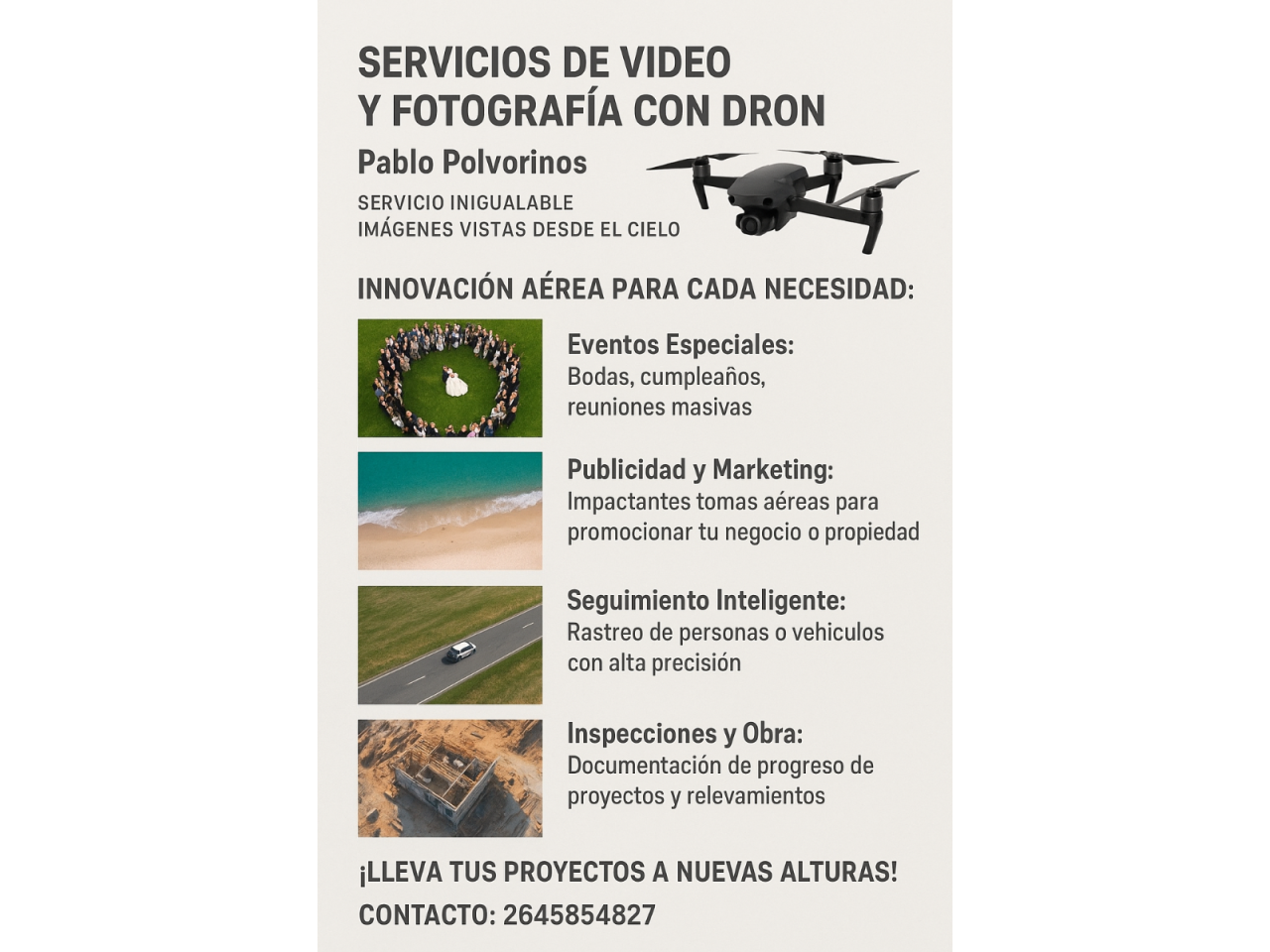 SERVICIOS DE VIDEO
Y FOTOGRAFÍA CON DRON

Pablo Polvorinos

SERVICIO INIGUALABLE
IMÁGENES VISTAS DESDE EL CIELO

INNOVACIÓN AÉREA PARA CADA NECESIDAD:

Eventos Especiales:
Bodas, cumpleaños, reuniones masivas

Publicidad y Marketing:
Impactantes tomas aéreas para promocionar tu negocio o propiedad

Seguimiento Inteligente:
Rastreo de personas o vehiculos con alta precisión

Inspecciones y Obra:
Documentación de progreso de proyectos y relevamientos

¡LLEVA TUS PROYECTOS A NUEVAS ALTURAS!

CONTACTO: 2645854827